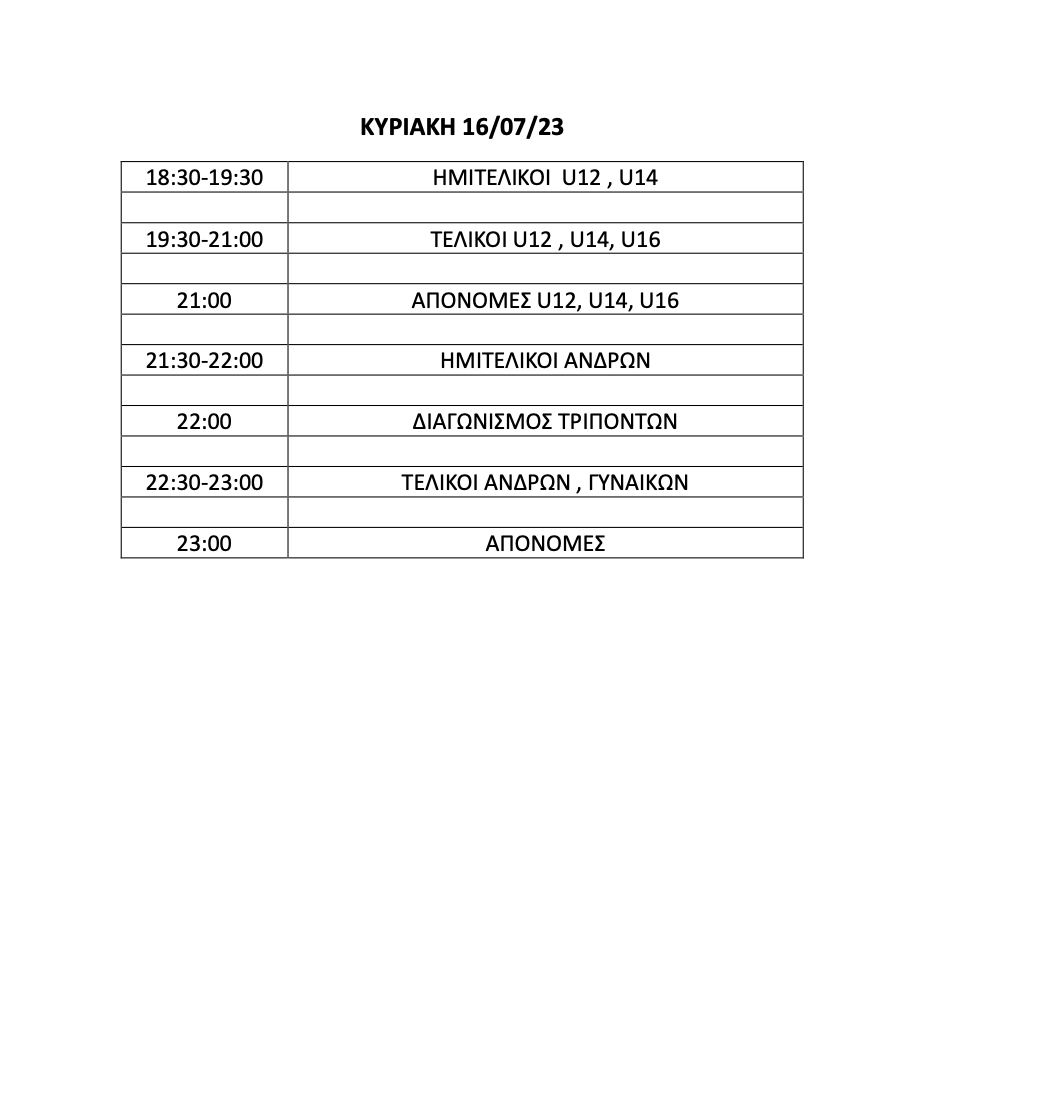 ΚΥΡΙΑΚΗ 16/07/23

| 18:30-19:30 | ΗΜΙΤΕΛΙΚΟΙ U12 , U14 |
|---|---|
| | |
| 19:30-21:00 | ΤΕΛΙΚΟΙ U12 , U14, U16 |
| | |
| 21:00 | ΑΠΟΝΟΜΕΣ U12, U14, U16 |
| | |
| 21:30-22:00 | ΗΜΙΤΕΛΙΚΟΙ ΑΝΔΡΩΝ |
| | |
| 22:00 | ΔΙΑΓΩΝΙΣΜΟΣ ΤΡΙΠΟΝΤΩΝ |
| | |
| 22:30-23:00 | ΤΕΛΙΚΟΙ ΑΝΔΡΩΝ , ΓΥΝΑΙΚΩΝ |
| | |
| 23:00 | ΑΠΟΝΟΜΕΣ |